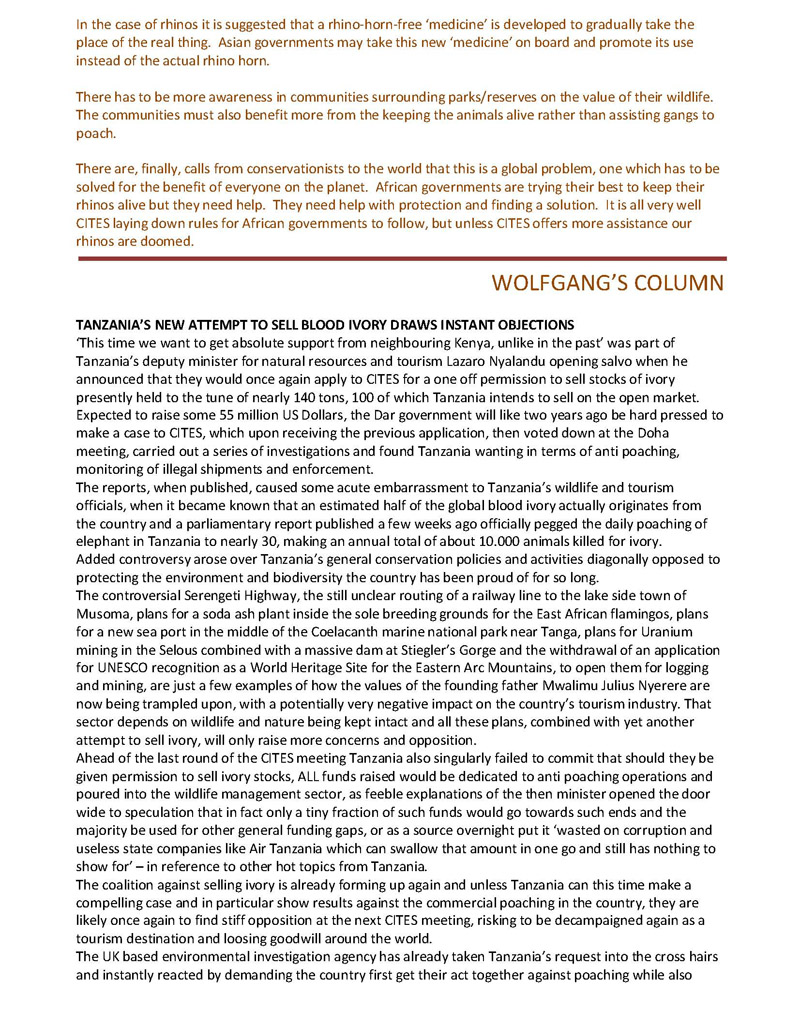 In the case of rhinos it is suggested that a rhino-horn-free 'medicine' is developed to gradually take the place of the real thing. Asian governments may take this new 'medicine' on board and promote its use instead of the actual rhino horn.

There has to be more awareness in communities surrounding parks/reserves on the value of their wildlife. The communities must also benefit more from the keeping the animals alive rather than assisting gangs to poach.

There are, finally, calls from conservationists to the world that this is a global problem, one which has to be solved for the benefit of everyone on the planet. African governments are trying their best to keep their rhinos alive but they need help. They need help with protection and finding a solution. It is all very well CITES laying down rules for African governments to follow, but unless CITES offers more assistance our rhinos are doomed.

WOLFGANG'S COLUMN

TANZANIA'S NEW ATTEMPT TO SELL BLOOD IVORY DRAWS INSTANT OBJECTIONS
'This time we want to get absolute support from neighbouring Kenya, unlike in the past' was part of Tanzania's deputy minister for natural resources and tourism Lazaro Nyalandu opening salvo when he announced that they would once again apply to CITES for a one off permission to sell stocks of ivory presently held to the tune of nearly 140 tons, 100 of which Tanzania intends to sell on the open market. Expected to raise some 55 million US Dollars, the Dar government will like two years ago be hard pressed to make a case to CITES, which upon receiving the previous application, then voted down at the Doha meeting, carried out a series of investigations and found Tanzania wanting in terms of anti poaching, monitoring of illegal shipments and enforcement.
The reports, when published, caused some acute embarrassment to Tanzania's wildlife and tourism officials, when it became known that an estimated half of the global blood ivory actually originates from the country and a parliamentary report published a few weeks ago officially pegged the daily poaching of elephant in Tanzania to nearly 30, making an annual total of about 10.000 animals killed for ivory.
Added controversy arose over Tanzania's general conservation policies and activities diagonally opposed to protecting the environment and biodiversity the country has been proud of for so long.
The controversial Serengeti Highway, the still unclear routing of a railway line to the lake side town of Musoma, plans for a soda ash plant inside the sole breeding grounds for the East African flamingos, plans for a new sea port in the middle of the Coelacanth marine national park near Tanga, plans for Uranium mining in the Selous combined with a massive dam at Stiegler's Gorge and the withdrawal of an application for UNESCO recognition as a World Heritage Site for the Eastern Arc Mountains, to open them for logging and mining, are just a few examples of how the values of the founding father Mwalimu Julius Nyerere are now being trampled upon, with a potentially very negative impact on the country's tourism industry. That sector depends on wildlife and nature being kept intact and all these plans, combined with yet another attempt to sell ivory, will only raise more concerns and opposition.
Ahead of the last round of the CITES meeting Tanzania also singularly failed to commit that should they be given permission to sell ivory stocks, ALL funds raised would be dedicated to anti poaching operations and poured into the wildlife management sector, as feeble explanations of the then minister opened the door wide to speculation that in fact only a tiny fraction of such funds would go towards such ends and the majority be used for other general funding gaps, or as a source overnight put it 'wasted on corruption and useless state companies like Air Tanzania which can swallow that amount in one go and still has nothing to show for' – in reference to other hot topics from Tanzania.
The coalition against selling ivory is already forming up again and unless Tanzania can this time make a compelling case and in particular show results against the commercial poaching in the country, they are likely once again to find stiff opposition at the next CITES meeting, risking to be decampaigned again as a tourism destination and loosing goodwill around the world.
The UK based environmental investigation agency has already taken Tanzania's request into the cross hairs and instantly reacted by demanding the country first get their act together against poaching while also